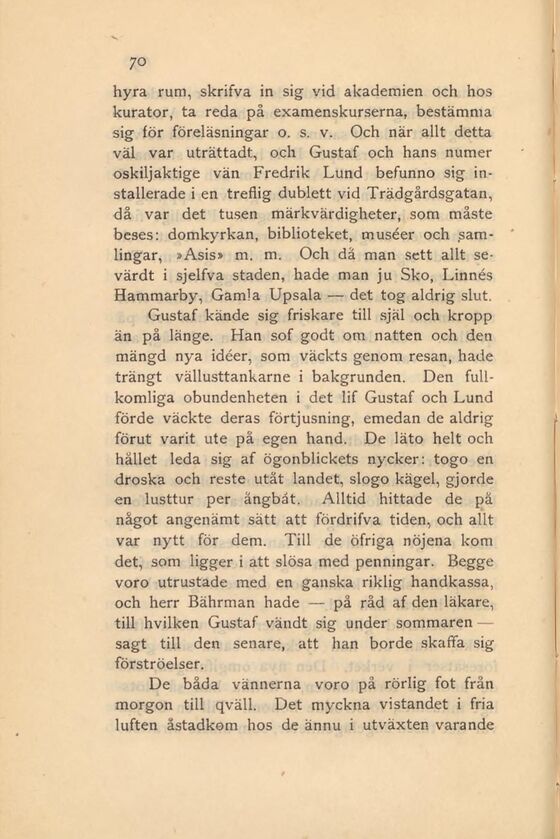 70

hyra rum, skrifva in sig vid akademien och hos kurator, ta reda på examenskurserna, bestämma sig för föreläsningar o. s. v. Och när allt detta väl var uträttadt, och Gustaf och hans numer oskiljaktige vän Fredrik Lund befunno sig installerade i en treflig dublett vid Trädgårdsgatan, då var det tusen märkvärdigheter, som måste beses: domkyrkan, biblioteket, muséer och samlingar, »Asis» m. m. Och då man sett allt sevärdt i sjelfva staden, hade man ju Sko, Linnés Hammarby, Gamla Upsala — det tog aldrig slut.

Gustaf kände sig friskare till själ och kropp än på länge. Han sof godt om natten och den mängd nya idéer, som väckts genom resan, hade trängt vällusttankarne i bakgrunden. Den fullkomliga obundenheten i det lif Gustaf och Lund förde väckte deras förtjusning, emedan de aldrig förut varit ute på egen hand. De läto helt och hållet leda sig af ögonblickets nycker: togo en droska och reste utåt landet, slogo kägel, gjorde en lusttur per ångbåt. Alltid hittade de på något angenämt sätt att fördrifva tiden, och allt var nytt för dem. Till de öfriga nöjena kom det, som ligger i att slösa med penningar. Begge voro utrustade med en ganska riklig handkassa, och herr Bährman hade — på råd af den läkare, till hvilken Gustaf vändt sig under sommaren — sagt till den senare, att han borde skaffa sig förströelser.

De båda vännerna voro på rörlig fot från morgon till qväll. Det myckna vistandet i fria luften åstadkom hos de ännu i utväxten varande